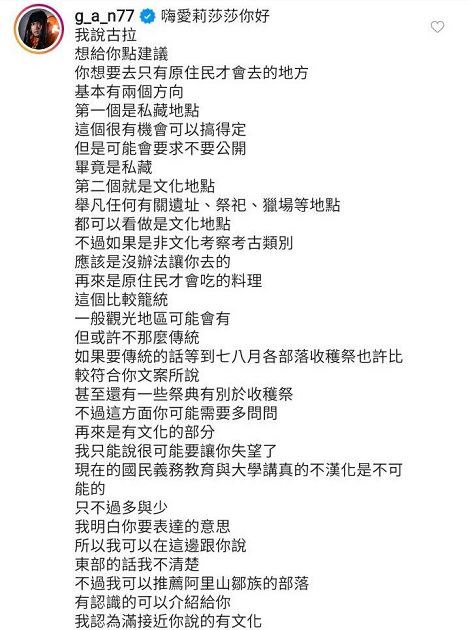 g_a_n77 嗨愛莉莎莎你好
我說古拉
想給你點建議
你想要去只有原住民才會去的地方
基本有兩個方向
第一個是私藏地點
這個很有機會可以搞得定
但是可能會要求不要公開
畢竟是私藏
第二個就是文化地點
舉凡任何有關遺址、祭祀、獵場等地點
都可以看做是文化地點
不過如果是非文化考察考古類別
應該是沒辦法讓你去的
再來是原住民才會吃的料理
這個比較籠統
一般觀光地區可能會有
但或許不那麼傳統
如果要傳統的話等到七八月各部落收穫祭也許比較符合你文案所說
甚至還有一些祭典有別於收穫祭
不過這方面你可能需要多問問
再來是有文化的部分
我只能說很可能要讓你失望了
現在的國民義務教育與大學講真的不漢化是不可能的
只不過多與少
我明白你要表達的意思
所以我可以在這邊跟你說
東部的話我不清楚
不過我可以推薦阿里山鄒族的部落
有認識的可以介紹給你
我認為滿接近你說的有文化